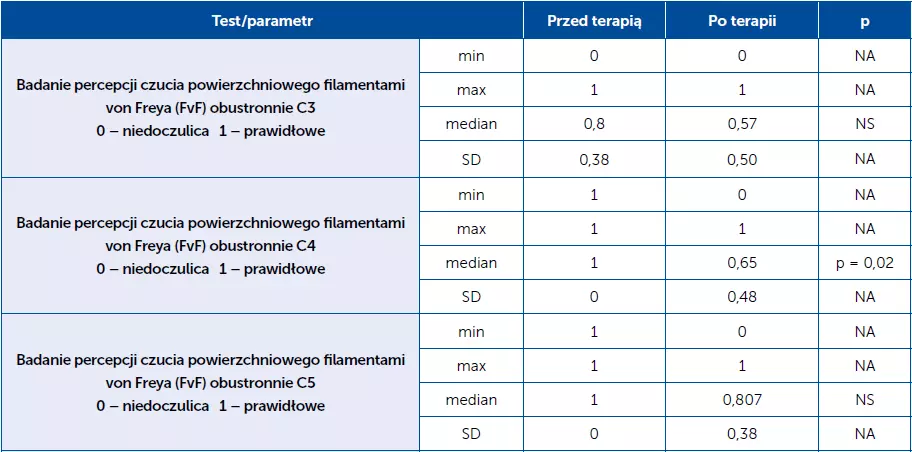 | Test/parametr | | Przed terapią | Po terapii | p |
|---|---|---|---|---|
| Badanie percepcji czucia powierzchniowego filamentami von Freya (FvF) obustronnie C3 0 – niedoczulica 1 – prawidłowe | min | 0 | 0 | NA |
| | max | 1 | 1 | NA |
| | median | 0,8 | 0,57 | NS |
| | SD | 0,38 | 0,50 | NA |
| Badanie percepcji czucia powierzchniowego filamentami von Freya (FvF) obustronnie C4 0 – niedoczulica 1 – prawidłowe | min | 1 | 0 | NA |
| | max | 1 | 1 | NA |
| | median | 1 | 0,65 | p = 0,02 |
| | SD | 0 | 0,48 | NA |
| Badanie percepcji czucia powierzchniowego filamentami von Freya (FvF) obustronnie C5 0 – niedoczulica 1 – prawidłowe | min | 1 | 0 | NA |
| | max | 1 | 1 | NA |
| | median | 1 | 0,807 | NS |
| | SD | 0 | 0,38 | NA |